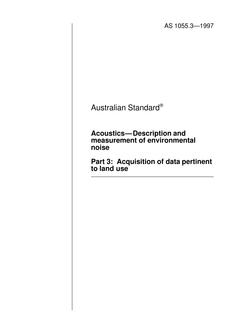 AS 1055.3—1997

Australian Standard®

Acoustics—Description and measurement of environmental noise

Part 3: Acquisition of data pertinent to land use